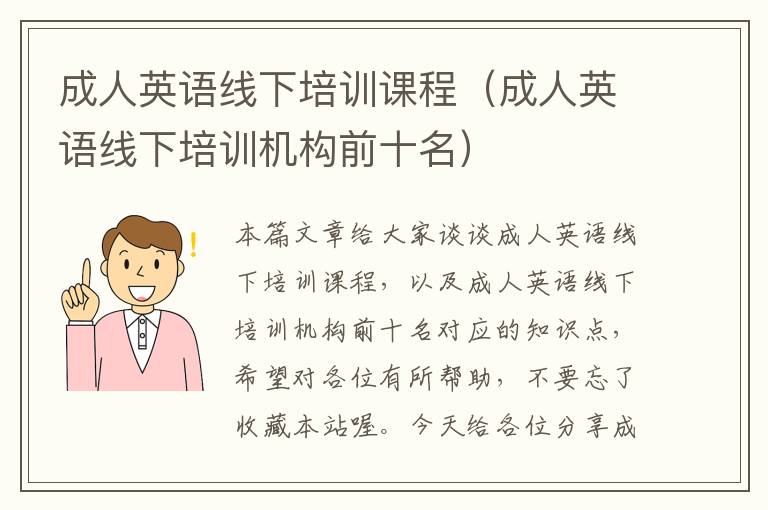 成人英语线下培训课程（成人英语线下培训机构前十名）

本篇文章给大家谈谈成人英语线下培训课程，以及成人英语线下培训机构前十名对应的知识点，希望对各位有所帮助，不要忘了收藏本站喔。今天给各位分享成